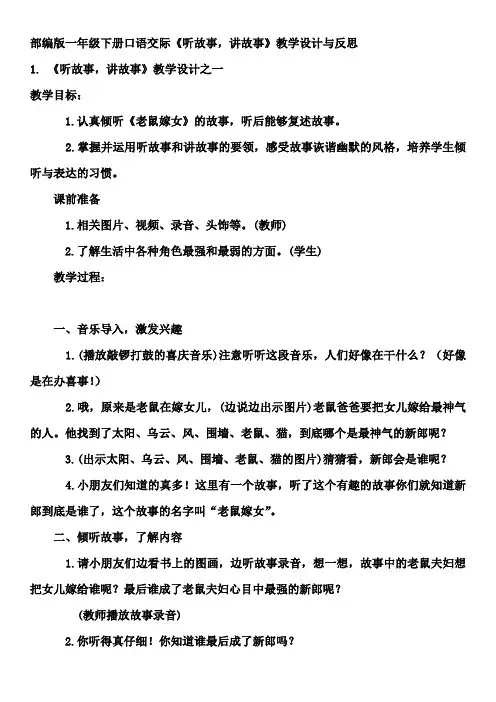 部编版一年级下册口语交际《听故事，讲故事》教学设计与反思

1. 《听故事，讲故事》教学设计之一

教学目标：

1.认真倾听《老鼠嫁女》的故事，听后能够复述故事。

2.掌握并运用听故事和讲故事的要领，感受故事诙谐幽默的风格，培养学生倾听与表达的习惯。

课前准备

1.相关图片、视频、录音、头饰等。(教师)

2.了解生活中各种角色最强和最弱的方面。(学生)

教学过程：

一、音乐导入，激发兴趣

1.(播放敲锣打鼓的喜庆音乐)注意听听这段音乐，人们好像在干什么？（好像是在办喜事!)

2.哦，原来是老鼠在嫁女儿，(边说边出示图片)老鼠爸爸要把女儿嫁给最神气的人。他找到了太阳、乌云、风、围墙、老鼠、猫，到底哪个是最神气的新郎呢？

3.(出示太阳、乌云、风、围墙、老鼠、猫的图片)猜猜看，新郎会是谁呢？

4.小朋友们知道的真多！这里有一个故事，听了这个有趣的故事你们就知道新郎到底是谁了，这个故事的名字叫“老鼠嫁女”。

二、倾听故事，了解内容

1.请小朋友们边看书上的图画，边听故事录音，想一想，故事中的老鼠夫妇想把女儿嫁给谁呢？最后谁成了老鼠夫妇心目中最强的新郎呢？

(教师播放故事录音)

2.你听得真仔细！你知道谁最后成了新郎吗？